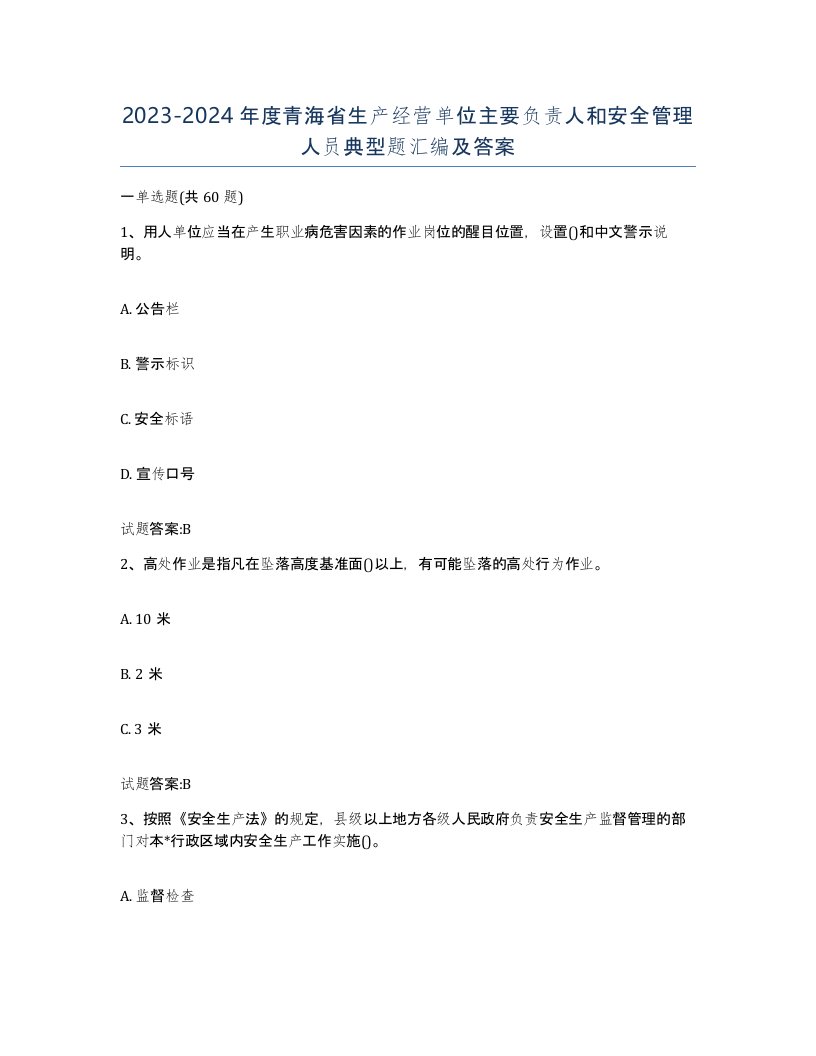 2023-2024年度青海省生产经营单位主要负责人和安全管理人员典型题汇编及答案

一单选题(共60题)

1、用人单位应当在产生职业病危害因素的作业岗位的醒目位置，设置()和中文警示说明。

A. 公告栏

B. 警示标识

C. 安全标语

D. 宣传口号

试题答案:B

2、高处作业是指凡在坠落高度基准面()以上，有可能坠落的高处行为作业。

A. 10 米

B. 2 米

C. 3 米

试题答案:B

3、按照《安全生产法》的规定，县级以上地方各级人民政府负责安全生产监督管理的部门对本*行政区域内安全生产工作实施()。

A. 监督检查